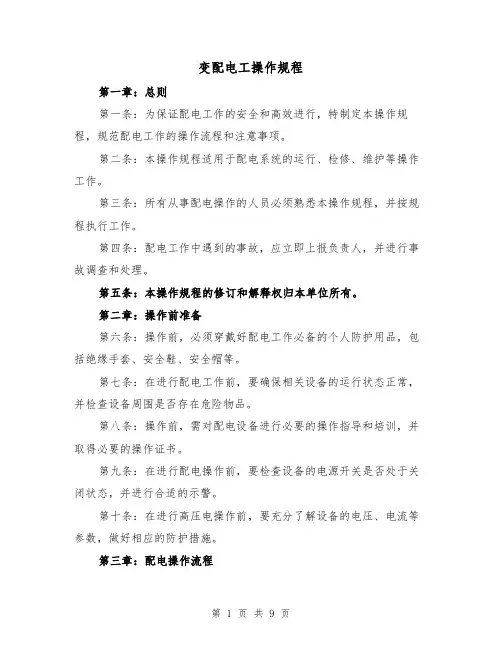 变配电工操作规程

第一章：总则

第一条：为保证配电工作的安全和高效进行，特制定本操作规程，规范配电工作的操作流程和注意事项。

第二条：本操作规程适用于配电系统的运行、检修、维护等操作工作。

第三条：所有从事配电操作的人员必须熟悉本操作规程，并按规程执行工作。

第四条：配电工作中遇到的事故，应立即上报负责人，并进行事故调查和处理。

第五条：本操作规程的修订和解释权归本单位所有。

第二章：操作前准备

第六条：操作前，必须穿戴好配电工作必备的个人防护用品，包括绝缘手套、安全鞋、安全帽等。

第七条：在进行配电工作前，要确保相关设备的运行状态正常，并检查设备周围是否存在危险物品。

第八条：操作前，需对配电设备进行必要的操作指导和培训，并取得必要的操作证书。

第九条：在进行配电操作前，要检查设备的电源开关是否处于关闭状态，并进行合适的示警。

第十条：在进行高压电操作前，要充分了解设备的电压、电流等参数，做好相应的防护措施。

第三章：配电操作流程

第 1 页 共 9 页